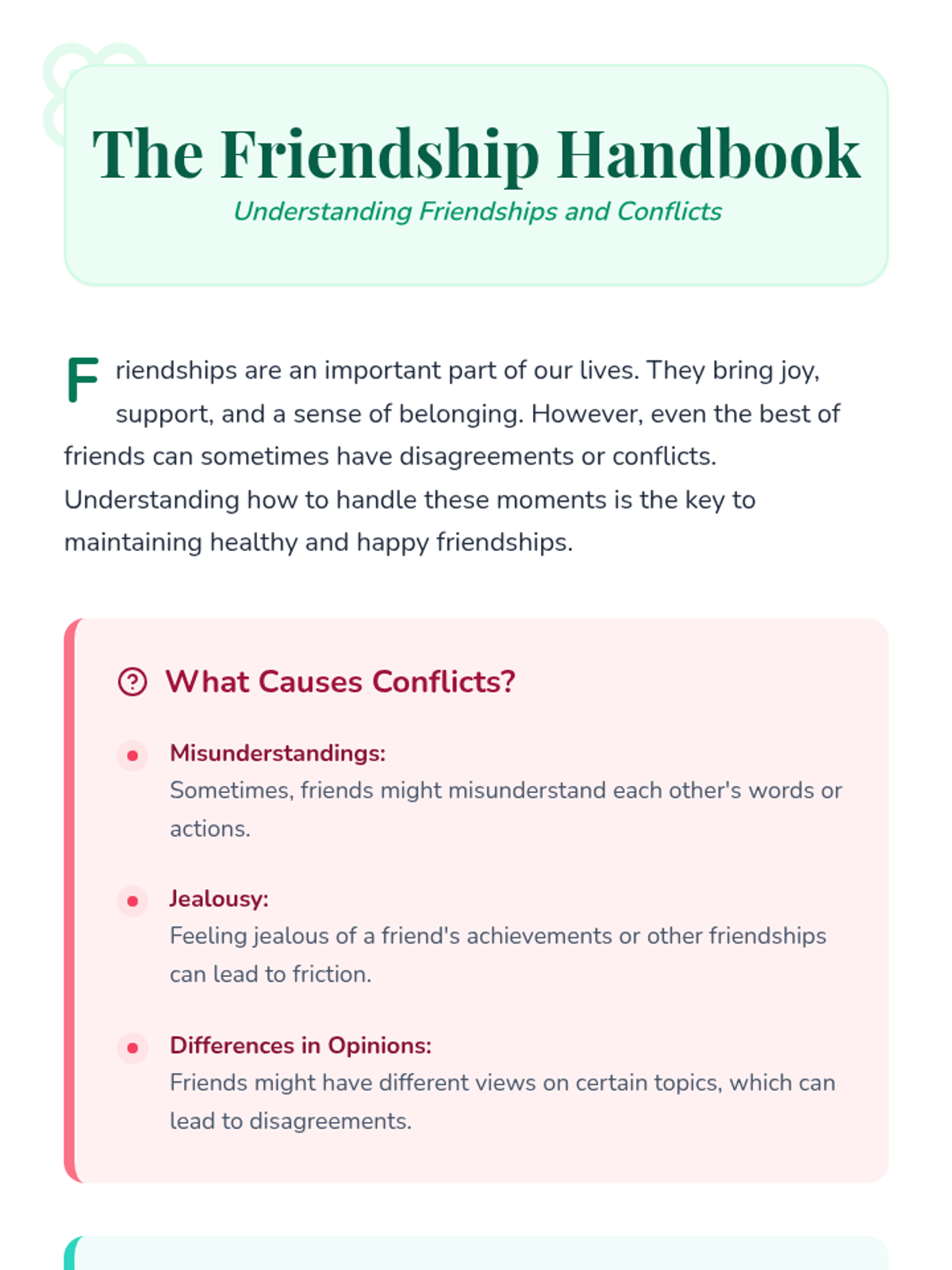 The Friendship Handbook

Understanding Friendships and Conflicts

Friendships are an important part of our lives. They bring joy, support, and a sense of belonging. However, even the best of friends can sometimes have disagreements or conflicts. Understanding how to handle these moments is the key to maintaining healthy and happy friendships.

What Causes Conflicts?

• Misunderstandings:
Sometimes, friends might misunderstand each other's words or actions.

• Jealousy:
Feeling jealous of a friend's achievements or other friendships can lead to friction.

• Differences in Opinions:
Friends might have different views on certain topics, which can lead to disagreements.